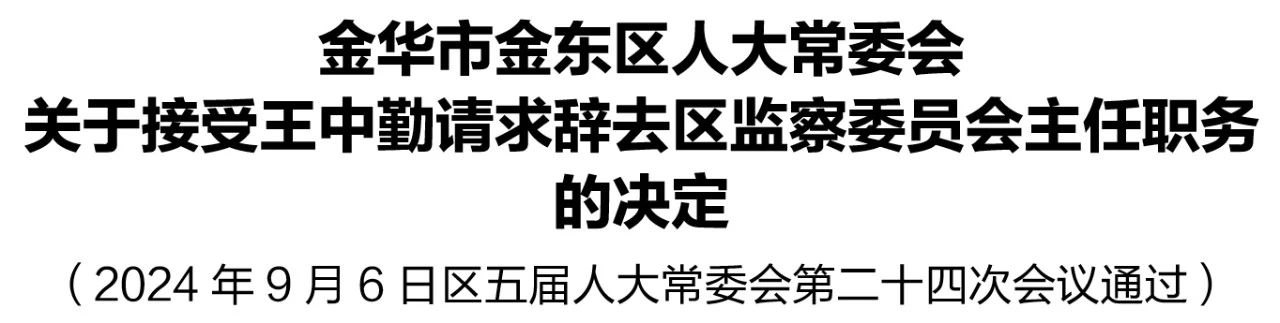 金华市金东区人大常委会
关于接受王中勤请求辞去区监察委员会主任职务的决定

（2024 年 9 月 6 日区五届人大常委会第二十四次会议通过）